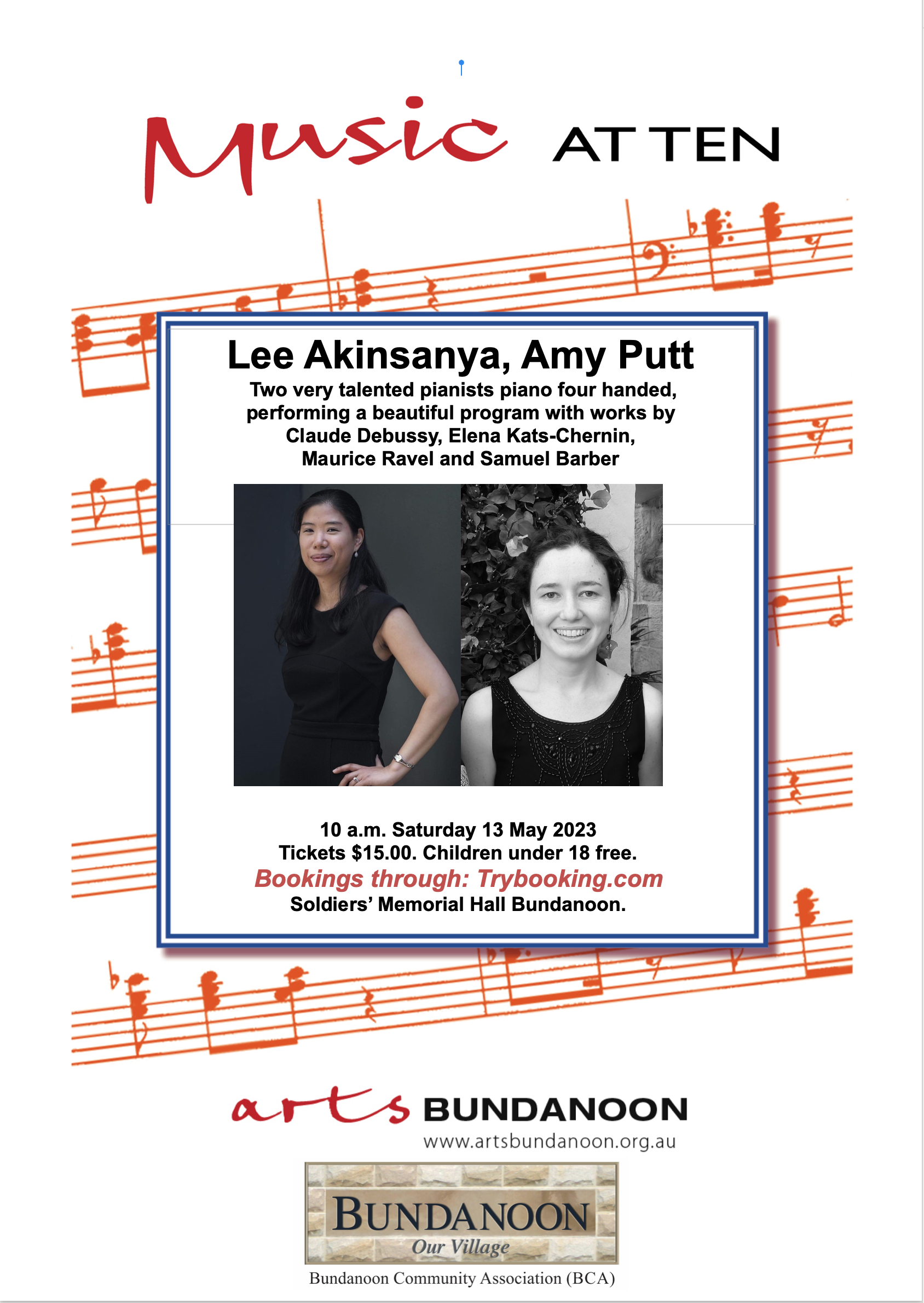 Music AT TEN

Lee Akinsanya, Amy Putt

Two very talented pianists piano four handed, performing a beautiful program with works by Claude Debussy, Elena Kats-Chernin, Maurice Ravel and Samuel Barber

10 a.m. Saturday 13 May 2023
Tickets $15.00. Children under 18 free.
Bookings through: Trybooking.com
Soldiers' Memorial Hall Bundanoon.

arts BUNDANOON
www.artsbundanoon.org.au

BUNDANOON
Our Village

Bundanoon Community Association (BCA)